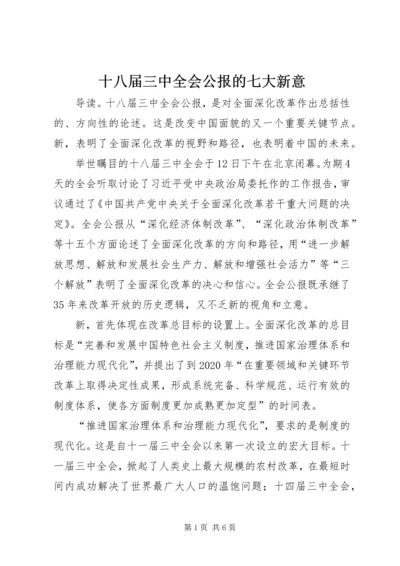 十八届三中全会公报的七大新意

导读。十八届三中全会公报，是对全面深化改革作出总括性的、方向性的论述。这是改变中国面貌的又一个重要关键节点。新，表明了全面深化改革的视野和路径，也表明着中国的未来。

举世瞩目的十八届三中全会于12日下午在北京闭幕。为期4天的全会听取讨论了习近平受中央政治局委托作的工作报告，审议通过了《中国共产党中央关于全面深化改革若干重大问题的决定》。全会公报从“深化经济体制改革”、“深化政治体制改革”等十五个方面论述了全面深化改革的方向和路径，用“进一步解放思想、解放和发展社会生产力、解放和增强社会活力”等“三个解放”表明了全面深化改革的决心和信心。全会公报既承继了35年来改革开放的历史逻辑，又不乏新的视角和立意。

新，首先体现在改革总目标的设置上。全面深化改革的总目标是“完善和发展中国特色社会主义制度，推进国家治理体系和治理能力现代化”，并提出了到2020年“在重要领域和关键环节改革上取得决定性成果，形成系统完备、科学规范、运行有效的制度体系，使各方面制度更加成熟更加定型”的时间表。

“推进国家治理体系和治理能力现代化”，要求的是制度的现代化。这是自十一届三中全会以来第一次设立的宏大目标。十一届三中全会，掀起了人类史上最大规模的农村改革，在最短时间内成功解决了世界最广大人口的温饱问题；十四届三中全会，

第1页 共6页